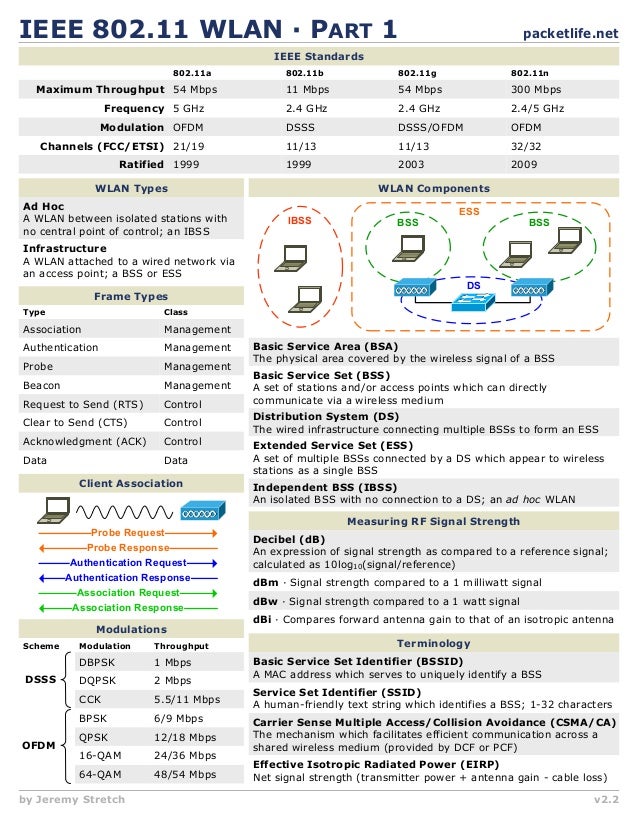 IEEE 802.11 WLAN · PART 1

packetlife.net

IEEE Standards

| | 802.11a | 802.11b | 802.11g | 802.11n |
|---|---|---|---|---|
| Maximum Throughput | 54 Mbps | 11 Mbps | 54 Mbps | 300 Mbps |
| Frequency | 5 GHz | 2.4 GHz | 2.4 GHz | 2.4/5 GHz |
| Modulation | OFDM | DSSS | DSSS/OFDM | OFDM |
| Channels (FCC/ETSI) | 21/19 | 11/13 | 11/13 | 32/32 |
| Ratified | 1999 | 1999 | 2003 | 2009 |

WLAN Types

Ad Hoc
A WLAN between isolated stations with no central point of control; an IBSS

Infrastructure
A WLAN attached to a wired network via an access point; a BSS or ESS

Frame Types

| Type | Class |
|---|---|
| Association | Management |
| Authentication | Management |
| Probe | Management |
| Beacon | Management |
| Request to Send (RTS) | Control |
| Clear to Send (CTS) | Control |
| Acknowledgment (ACK) | Control |
| Data | Data |

Client Association

Probe Request
Probe Response
Authentication Request
Authentication Response
Association Request
Association Response

Modulations

| Scheme | Modulation | Throughput |
|---|---|---|
| DSSS | DBPSK | 1 Mbps |
| | DQPSK | 2 Mbps |
| | CCK | 5.5/11 Mbps |
| OFDM | BPSK | 6/9 Mbps |
| | QPSK | 12/18 Mbps |
| | 16-QAM | 24/36 Mbps |
| | 64-QAM | 48/54 Mbps |

WLAN Components

IBSS
ESS
BSS
BSS
DS

Basic Service Area (BSA)
The physical area covered by the wireless signal of a BSS

Basic Service Set (BSS)
A set of stations and/or access points which can directly communicate via a wireless medium

Distribution System (DS)
The wired infrastructure connecting multiple BSSs to form an ESS

Extended Service Set (ESS)
A set of multiple BSSs connected by a DS which appear to wireless stations as a single BSS

Independent BSS (IBSS)
An isolated BSS with no connection to a DS; an ad hoc WLAN

Measuring RF Signal Strength

Decibel (dB)
An expression of signal strength as compared to a reference signal; calculated as $10\log_{10}$(signal/reference)

dBm · Signal strength compared to a 1 milliwatt signal

dBw · Signal strength compared to a 1 watt signal

dBi · Compares forward antenna gain to that of an isotropic antenna

Terminology

Basic Service Set Identifier (BSSID)
A MAC address which serves to uniquely identify a BSS

Service Set Identifier (SSID)
A human-friendly text string which identifies a BSS; 1-32 characters

Carrier Sense Multiple Access/Collision Avoidance (CSMA/CA)
The mechanism which facilitates efficient communication across a shared wireless medium (provided by DCF or PCF)

Effective Isotropic Radiated Power (EIRP)
Net signal strength (transmitter power + antenna gain - cable loss)

by Jeremy Stretch

v2.2